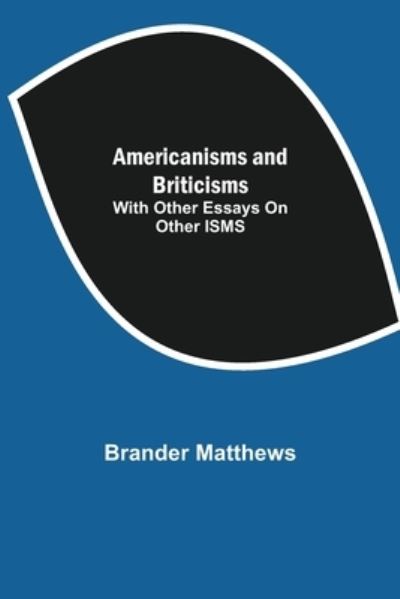 Americanisms and Briticisms
With Other Essays On Other ISMS

Brander Matthews